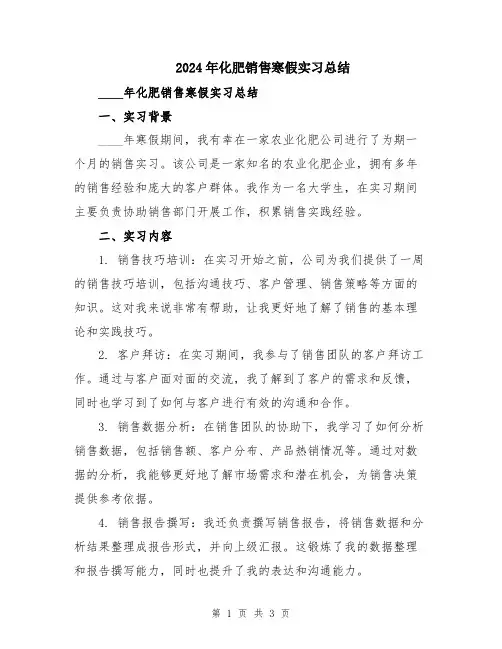 2024年化肥销售寒假实习总结

____年化肥销售寒假实习总结

一、实习背景

____年寒假期间，我有幸在一家农业化肥公司进行了为期一个月的销售实习。该公司是一家知名的农业化肥企业，拥有多年的销售经验和庞大的客户群体。我作为一名大学生，在实习期间主要负责协助销售部门开展工作，积累销售实践经验。

二、实习内容

1. 销售技巧培训：在实习开始之前，公司为我们提供了一周的销售技巧培训，包括沟通技巧、客户管理、销售策略等方面的知识。这对我来说非常有帮助，让我更好地了解了销售的基本理论和实践技巧。

2. 客户拜访：在实习期间，我参与了销售团队的客户拜访工作。通过与客户面对面的交流，我了解到了客户的需求和反馈，同时也学习到了如何与客户进行有效的沟通和合作。

3. 销售数据分析：在销售团队的协助下，我学习了如何分析销售数据，包括销售额、客户分布、产品热销情况等。通过对数据的分析，我能够更好地了解市场需求和潜在机会，为销售决策提供参考依据。

4. 销售报告撰写：我还负责撰写销售报告，将销售数据和分析结果整理成报告形式，并向上级汇报。这锻炼了我的数据整理和报告撰写能力，同时也提升了我的表达和沟通能力。

第 1 页 共 3 页